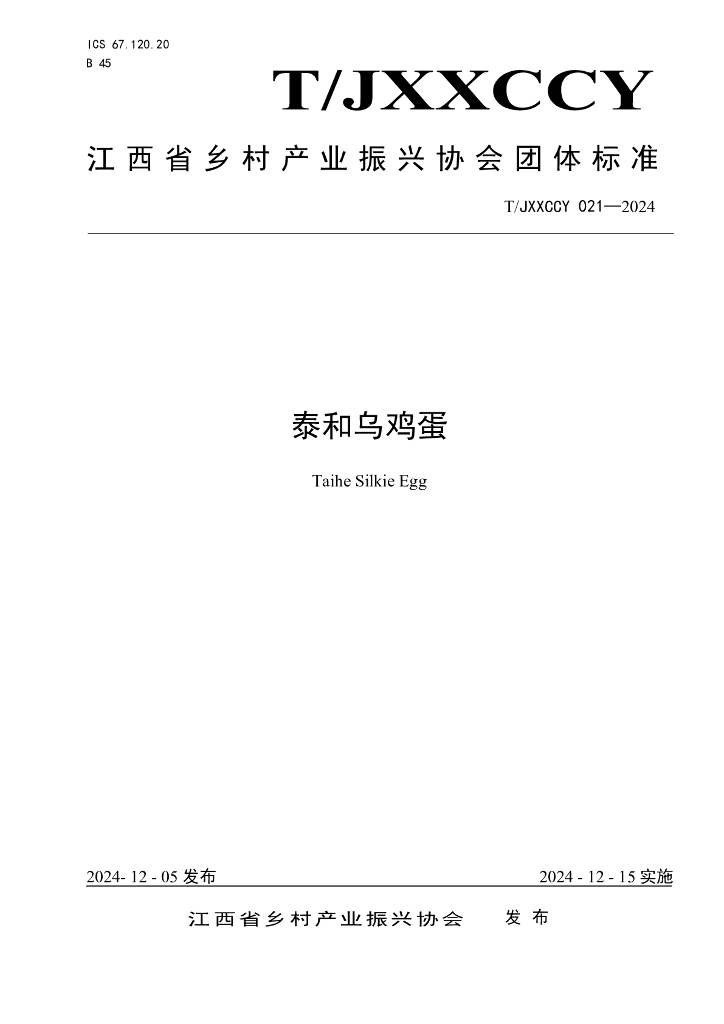 ICS 67.120.20
B 45

T/JXXCCY

江西省乡村产业振兴协会团体标准

T/JXXCCY 021—2024

泰和乌鸡蛋

Taihe Silkie Egg

2024- 12 - 05 发布

2024 - 12 - 15 实施

江西省乡村产业振兴协会 发布